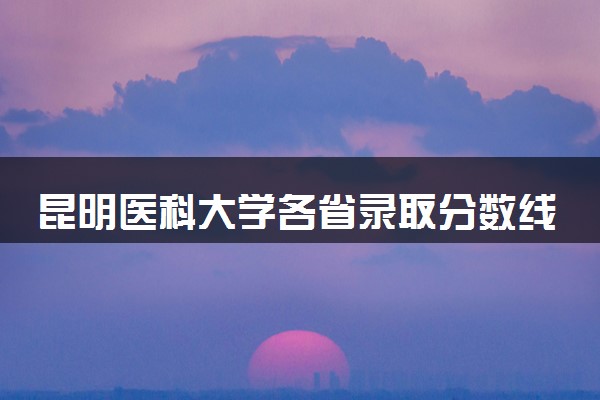 昆明医科大学各省录取分数线